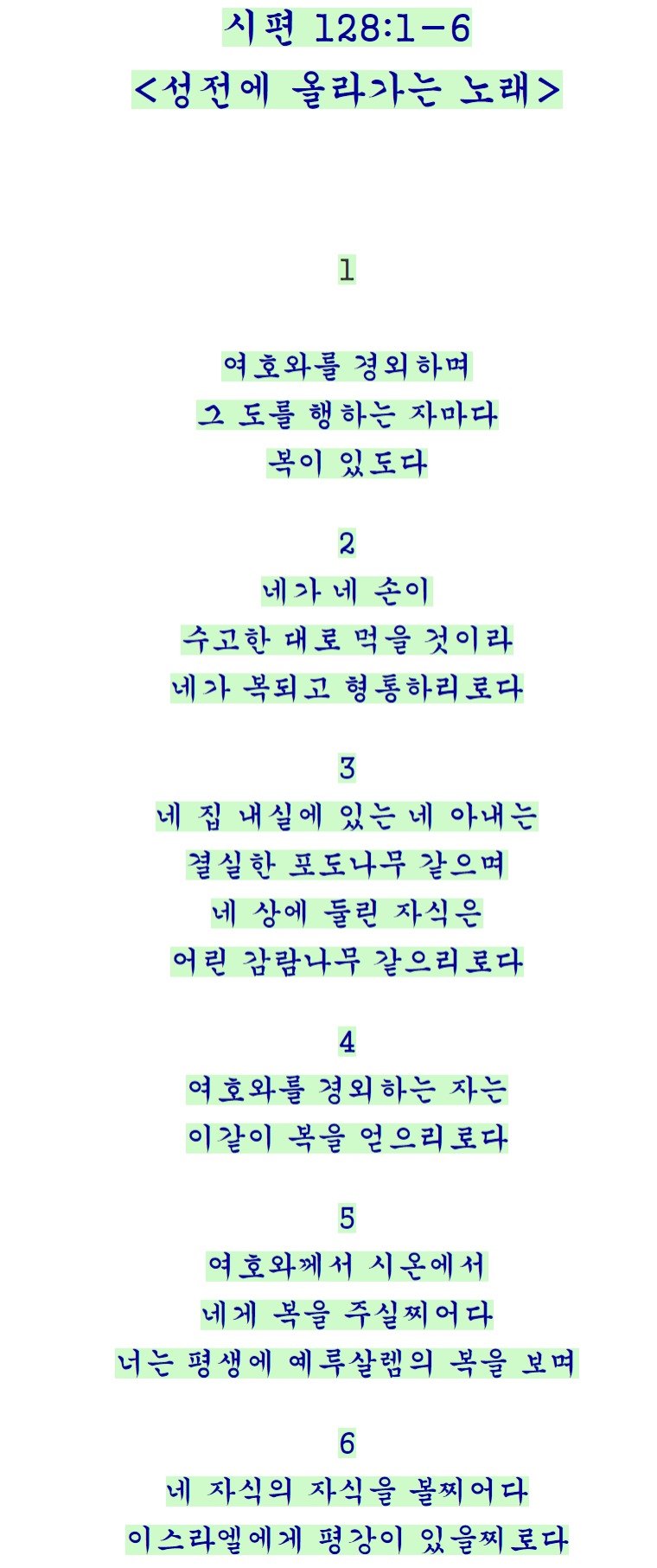 시편 128:1-6
<성전에 올라가는 노래>

1

여호와를 경외하며
그 도를 행하는 자마다
복이 있도다

2
네가 네 손이
수고한 대로 먹을 것이라
네가 복되고 형통하리로다

3
네 집 내실에 있는 네 아내는
결실한 포도나무 같으며
네 상에 둘린 자식은
어린 감람나무 같으리로다

4
여호와를 경외하는 자는
이같이 복을 얻으리로다

5
여호와께서 시온에서
네게 복을 주실찌어다
너는 평생에 예루살렘의 복을 보며

6
네 자식의 자식을 볼찌어다
이스라엘에게 평강이 있을찌로다